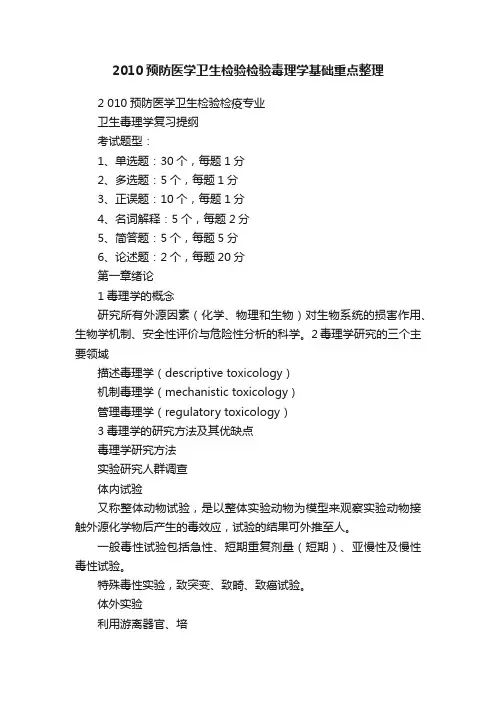 2010预防医学卫生检验检验毒理学基础重点整理

2 010预防医学卫生检验检疫专业

卫生毒理学复习提纲

考试题型：

1、单选题：30个，每题1分

2、多选题：5个，每题1分

3、正误题：10个，每题1分

4、名词解释：5个，每题2分

5、简答题：5个，每题5分

6、论述题：2个，每题20分

第一章绪论

1毒理学的概念

研究所有外源因素（化学、物理和生物）对生物系统的损害作用、生物学机制、安全性评价与危险性分析的科学。2毒理学研究的三个主要领域

描述毒理学（descriptive toxicology）

机制毒理学（mechanistic toxicology）

管理毒理学（regulatory toxicology）

3毒理学的研究方法及其优缺点

毒理学研究方法

实验研究人群调查

体内试验

又称整体动物试验，是以整体实验动物为模型来观察实验动物接触外源化学物后产生的毒效应，试验的结果可外推至人。

一般毒性试验包括急性、短期重复剂量（短期）、亚慢性及慢性毒性试验。

特殊毒性实验，致突变、致畸、致癌试验。

体外实验

利用游离器官、培